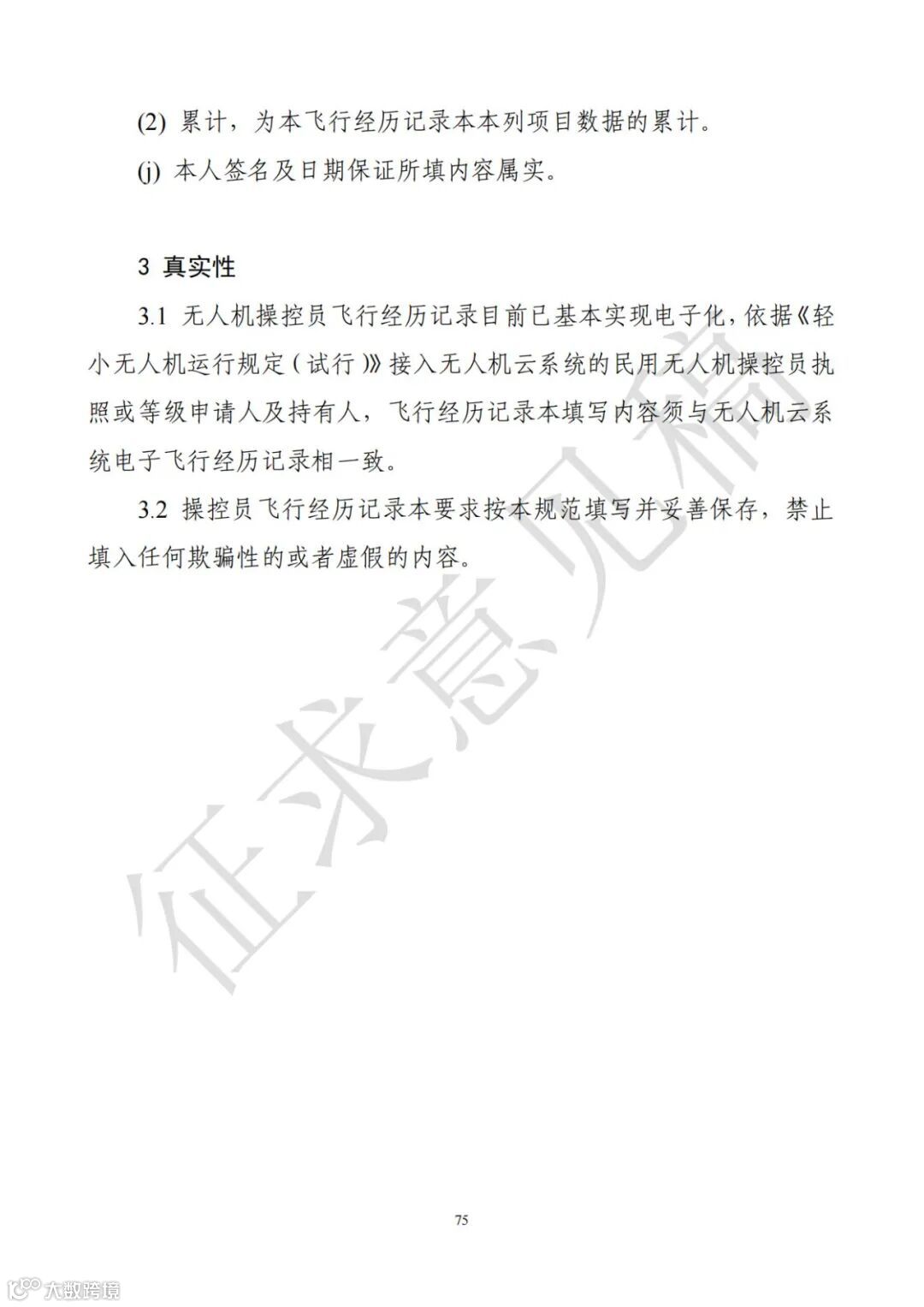 (2) 累计，为本飞行经历记录本本列项目数据的累计。

(j) 本人签名及日期保证所填内容属实。

3 真实性

3.1 无人机操控员飞行经历记录目前已基本实现电子化，依据《轻小无人机运行规定（试行）》接入无人机云系统的民用无人机操控员执照或等级申请人及持有人，飞行经历记录本填写内容须与无人机云系统电子飞行经历记录相一致。

3.2 操控员飞行经历记录本要求按本规范填写并妥善保存，禁止填入任何欺骗性的或者虚假的内容。

征求意见稿

75

大数跨境